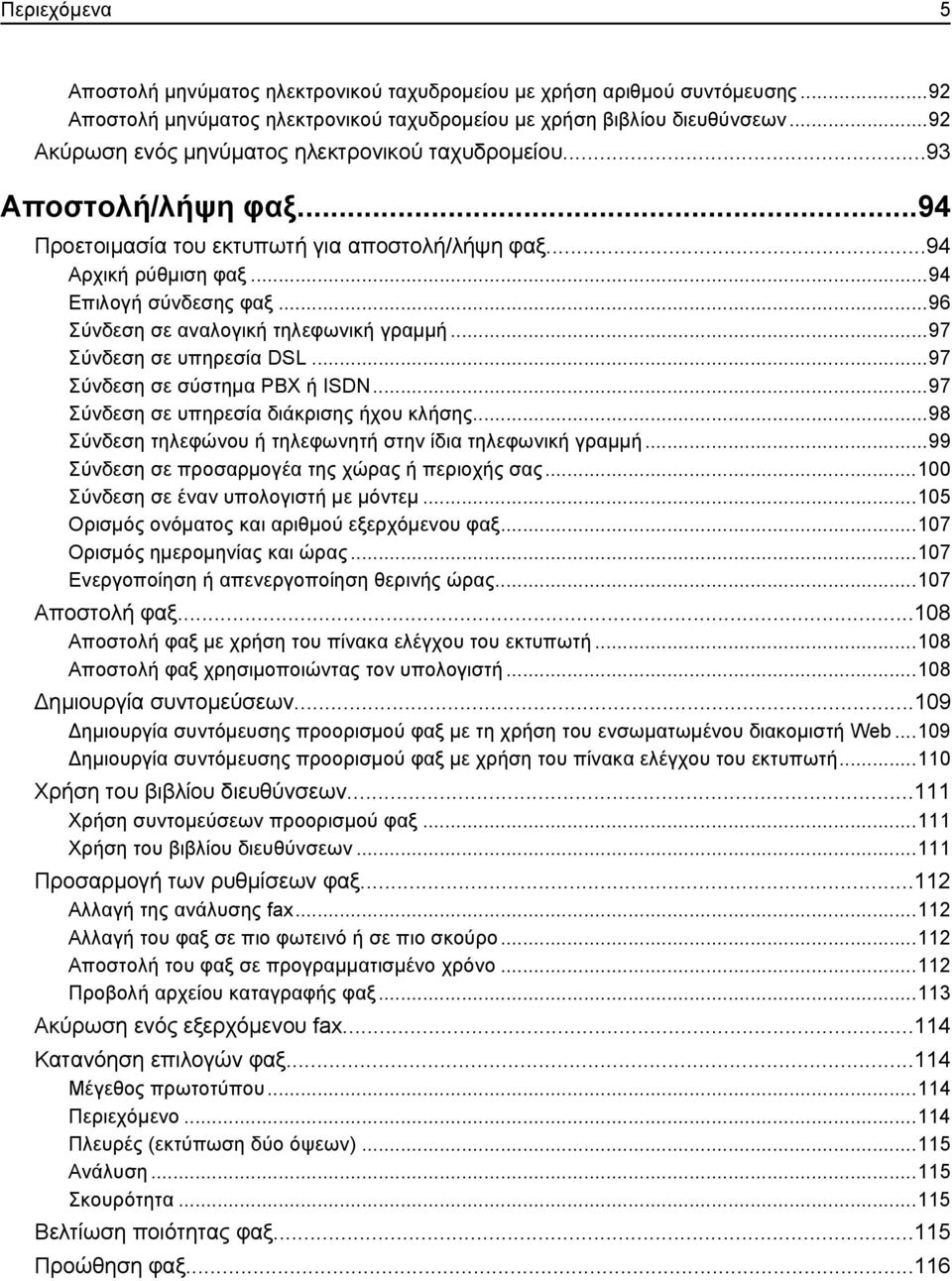 Περιεχόμενα 5

Αποστολή μηνύματος ηλεκτρονικού ταχυδρομείου με χρήση αριθμού συντόμευσης...92
Αποστολή μηνύματος ηλεκτρονικού ταχυδρομείου με χρήση βιβλίου διευθύνσεων...92
Ακύρωση ενός μηνύματος ηλεκτρονικού ταχυδρομείου...93

Αποστολή/λήψη φαξ...94

Προετοιμασία του εκτυπωτή για αποστολή/λήψη φαξ...94
Αρχική ρύθμιση φαξ...94
Επιλογή σύνδεσης φαξ...96
Σύνδεση σε αναλογική τηλεφωνική γραμμή...97
Σύνδεση σε υπηρεσία DSL...97
Σύνδεση σε σύστημα PBX ή ISDN...97
Σύνδεση σε υπηρεσία διάκρισης ήχου κλήσης...98
Σύνδεση τηλεφώνου ή τηλεφωνητή στην ίδια τηλεφωνική γραμμή...99
Σύνδεση σε προσαρμογέα της χώρας ή περιοχής σας...100
Σύνδεση σε έναν υπολογιστή με μόντεμ...105
Ορισμός ονόματος και αριθμού εξερχόμενου φαξ...107
Ορισμός ημερομηνίας και ώρας...107
Ενεργοποίηση ή απενεργοποίηση θερινής ώρας...107
Αποστολή φαξ...108
Αποστολή φαξ με χρήση του πίνακα ελέγχου του εκτυπωτή...108
Αποστολή φαξ χρησιμοποιώντας τον υπολογιστή...108
Δημιουργία συντομεύσεων...109
Δημιουργία συντόμευσης προορισμού φαξ με τη χρήση του ενσωματωμένου διακομιστή Web...109
Δημιουργία συντόμευσης προορισμού φαξ με χρήση του πίνακα ελέγχου του εκτυπωτή...110
Χρήση του βιβλίου διευθύνσεων...111
Χρήση συντομεύσεων προορισμού φαξ...111
Χρήση του βιβλίου διευθύνσεων...111
Προσαρμογή των ρυθμίσεων φαξ...112
Αλλαγή της ανάλυσης fax...112
Αλλαγή του φαξ σε πιο φωτεινό ή σε πιο σκούρο...112
Αποστολή του φαξ σε προγραμματισμένο χρόνο...112
Προβολή αρχείου καταγραφής φαξ...113
Ακύρωση ενός εξερχόμενου fax...114
Κατανόηση επιλογών φαξ...114
Μέγεθος πρωτοτύπου...114
Περιεχόμενο...114
Πλευρές (εκτύπωση δύο όψεων)...115
Ανάλυση...115
Σκουρότητα...115
Βελτίωση ποιότητας φαξ...115
Προώθηση φαξ...116